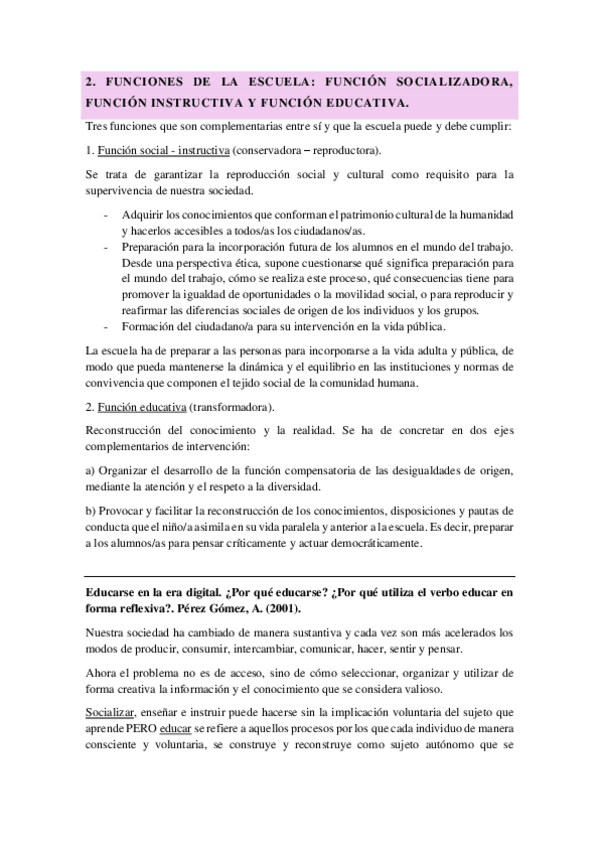 2. FUNCIONES DE LA ESCUELA: FUNCIÓN SOCIALIZADORA, FUNCIÓN INSTRUCTIVA Y FUNCIÓN EDUCATIVA.

Tres funciones que son complementarias entre sí y que la escuela puede y debe cumplir:

1. Función social - instructiva (conservadora – reproductora).

Se trata de garantizar la reproducción social y cultural como requisito para la supervivencia de nuestra sociedad.

- Adquirir los conocimientos que conforman el patrimonio cultural de la humanidad y hacerlos accesibles a todos/as los ciudadanos/as.
- Preparación para la incorporación futura de los alumnos en el mundo del trabajo. Desde una perspectiva ética, supone cuestionarse qué significa preparación para el mundo del trabajo, cómo se realiza este proceso, qué consecuencias tiene para promover la igualdad de oportunidades o la movilidad social, o para reproducir y reafirmar las diferencias sociales de origen de los individuos y los grupos.
- Formación del ciudadano/a para su intervención en la vida pública.

La escuela ha de preparar a las personas para incorporarse a la vida adulta y pública, de modo que pueda mantenerse la dinámica y el equilibrio en las instituciones y normas de convivencia que componen el tejido social de la comunidad humana.

2. Función educativa (transformadora).

Reconstrucción del conocimiento y la realidad. Se ha de concretar en dos ejes complementarios de intervención:

a) Organizar el desarrollo de la función compensatoria de las desigualdades de origen, mediante la atención y el respeto a la diversidad.

b) Provocar y facilitar la reconstrucción de los conocimientos, disposiciones y pautas de conducta que el niño/a asimila en su vida paralela y anterior a la escuela. Es decir, preparar a los alumnos/as para pensar críticamente y actuar democráticamente.

Educarse en la era digital. ¿Por qué educarse? ¿Por qué utiliza el verbo educar en forma reflexiva?. Pérez Gómez, A. (2001).

Nuestra sociedad ha cambiado de manera sustantiva y cada vez son más acelerados los modos de producir, consumir, intercambiar, comunicar, hacer, sentir y pensar.

Ahora el problema no es de acceso, sino de cómo seleccionar, organizar y utilizar de forma creativa la información y el conocimiento que se considera valioso.

Socializar, enseñar e instruir puede hacerse sin la implicación voluntaria del sujeto que aprende PERO educar se refiere a aquellos procesos por los que cada individuo de manera consciente y voluntaria, se construye y reconstruye como sujeto autónomo que se